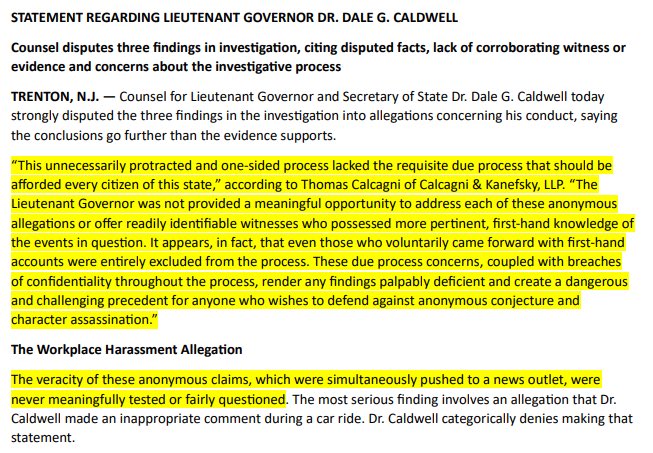 STATEMENT REGARDING LIEUTENANT GOVERNOR DR. DALE G. CALDWELL

Counsel disputes three findings in investigation, citing disputed facts, lack of corroborating witness or evidence and concerns about the investigative process

TRENTON, N.J. — Counsel for Lieutenant Governor and Secretary of State Dr. Dale G. Caldwell today strongly disputed the three findings in the investigation into allegations concerning his conduct, saying the conclusions go further than the evidence supports.

"This unnecessarily protracted and one-sided process lacked the requisite due process that should be afforded every citizen of this state," according to Thomas Calcagni of Calcagni & Kanefsky, LLP. "The Lieutenant Governor was not provided a meaningful opportunity to address each of these anonymous allegations or offer readily identifiable witnesses who possessed more pertinent, first-hand knowledge of the events in question. It appears, in fact, that even those who voluntarily came forward with first-hand accounts were entirely excluded from the process. These due process concerns, coupled with breaches of confidentiality throughout the process, render any findings palpably deficient and create a dangerous and challenging precedent for anyone who wishes to defend against anonymous conjecture and character assassination."

The Workplace Harassment Allegation

The veracity of these anonymous claims, which were simultaneously pushed to a news outlet, were never meaningfully tested or fairly questioned. The most serious finding involves an allegation that Dr. Caldwell made an inappropriate comment during a car ride. Dr. Caldwell categorically denies making that statement.